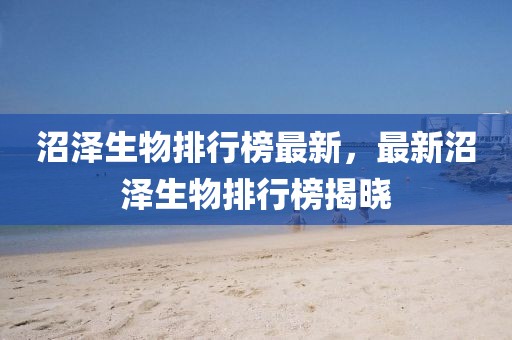 沼泽生物排行榜最新，最新沼泽生物排行榜揭晓